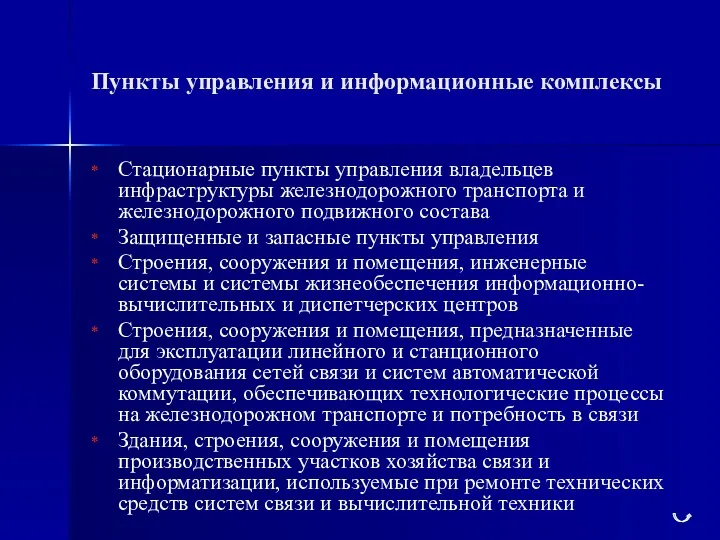 Пункты управления и информационные комплексы

* Стационарные пункты управления владельцев инфраструктуры железнодорожного транспорта и железнодорожного подвижного состава
* Защищенные и запасные пункты управления
* Строения, сооружения и помещения, инженерные системы и системы жизнеобеспечения информационно-вычислительных и диспетчерских центров
* Строения, сооружения и помещения, предназначенные для эксплуатации линейного и станционного оборудования сетей связи и систем автоматической коммутации, обеспечивающих технологические процессы на железнодорожном транспорте и потребность в связи
* Здания, строения, сооружения и помещения производственных участков хозяйства связи и информатизации, используемые при ремонте технических средств систем связи и вычислительной техники